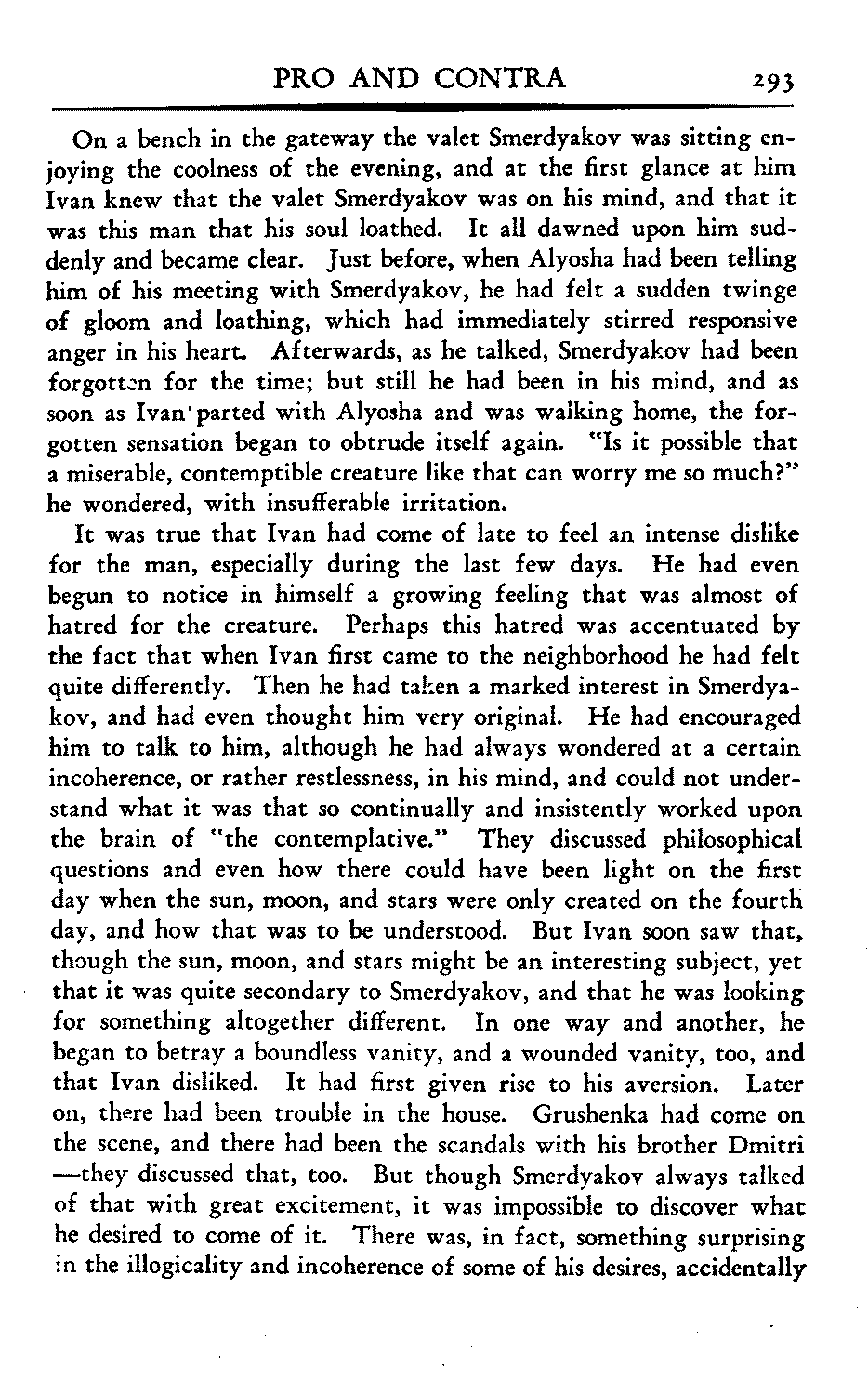 PRO AND CONTRA 293

On a bench in the gateway the valet Smerdyakov was sitting enjoying the coolness of the evening, and at the first glance at him Ivan knew that the valet Smerdyakov was on his mind, and that it was this man that his soul loathed. It all dawned upon him suddenly and became clear. Just before, when Alyosha had been telling him of his meeting with Smerdyakov, he had felt a sudden twinge of gloom and loathing, which had immediately stirred responsive anger in his heart. Afterwards, as he talked, Smerdyakov had been forgotten for the time; but still he had been in his mind, and as soon as Ivan parted with Alyosha and was walking home, the forgotten sensation began to obtrude itself again. "Is it possible that a miserable, contemptible creature like that can worry me so much?" he wondered, with insufferable irritation.

It was true that Ivan had come of late to feel an intense dislike for the man, especially during the last few days. He had even begun to notice in himself a growing feeling that was almost of hatred for the creature. Perhaps this hatred was accentuated by the fact that when Ivan first came to the neighborhood he had felt quite differently. Then he had taken a marked interest in Smerdyakov, and had even thought him very original. He had encouraged him to talk to him, although he had always wondered at a certain incoherence, or rather restlessness, in his mind, and could not understand what it was that so continually and insistently worked upon the brain of "the contemplative." They discussed philosophical questions and even how there could have been light on the first day when the sun, moon, and stars were only created on the fourth day, and how that was to be understood. But Ivan soon saw that, though the sun, moon, and stars might be an interesting subject, yet that it was quite secondary to Smerdyakov, and that he was looking for something altogether different. In one way and another, he began to betray a boundless vanity, and a wounded vanity, too, and that Ivan disliked. It had first given rise to his aversion. Later on, there had been trouble in the house. Grushenka had come on the scene, and there had been the scandals with his brother Dmitri —they discussed that, too. But though Smerdyakov always talked of that with great excitement, it was impossible to discover what he desired to come of it. There was, in fact, something surprising in the illogicality and incoherence of some of his desires, accidentally